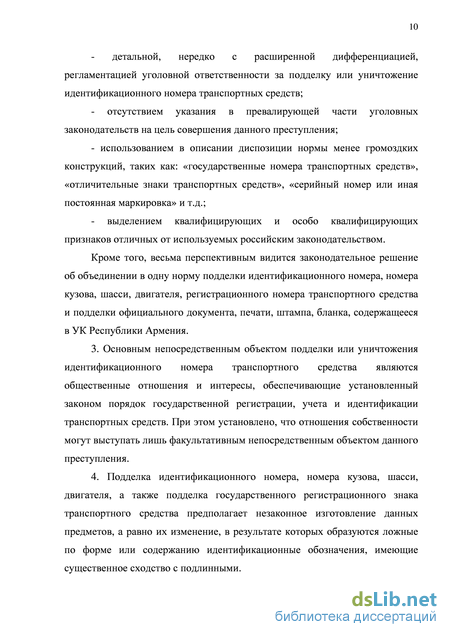 10

- детальной, нередко с расширенной дифференциацией, регламентацией уголовной ответственности за подделку или уничтожение идентификационного номера транспортных средств;

- отсутствием указания в превалирующей части уголовных законодательств на цель совершения данного преступления;

- использованием в описании диспозиции нормы менее громоздких конструкций, таких как: «государственные номера транспортных средств», «отличительные знаки транспортных средств», «серийный номер или иная постоянная маркировка» и т.д.;

- выделением квалифицирующих и особо квалифицирующих признаков отличных от используемых российским законодательством.

Кроме того, весьма перспективным видится законодательное решение об объединении в одну норму подделки идентификационного номера, номера кузова, шасси, двигателя, регистрационного номера транспортного средства и подделки официального документа, печати, штампа, бланка, содержащееся в УК Республики Армения.

3. Основным непосредственным объектом подделки или уничтожения идентификационного номера транспортного средства являются общественные отношения и интересы, обеспечивающие установленный законом порядок государственной регистрации, учета и идентификации транспортных средств. При этом установлено, что отношения собственности могут выступать лишь факультативным непосредственным объектом данного преступления.

4. Подделка идентификационного номера, номера кузова, шасси, двигателя, а также подделка государственного регистрационного знака транспортного средства предполагает незаконное изготовление данных предметов, а равно их изменение, в результате которых образуются ложные по форме или содержанию идентификационные обозначения, имеющие существенное сходство с подлинными.

dsLib.net
библиотека диссертаций